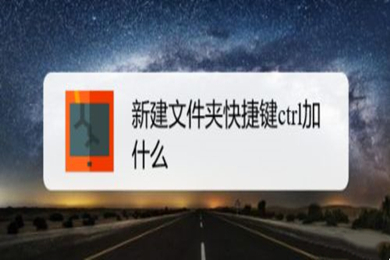 新建文件夹快捷键ctrl加什么